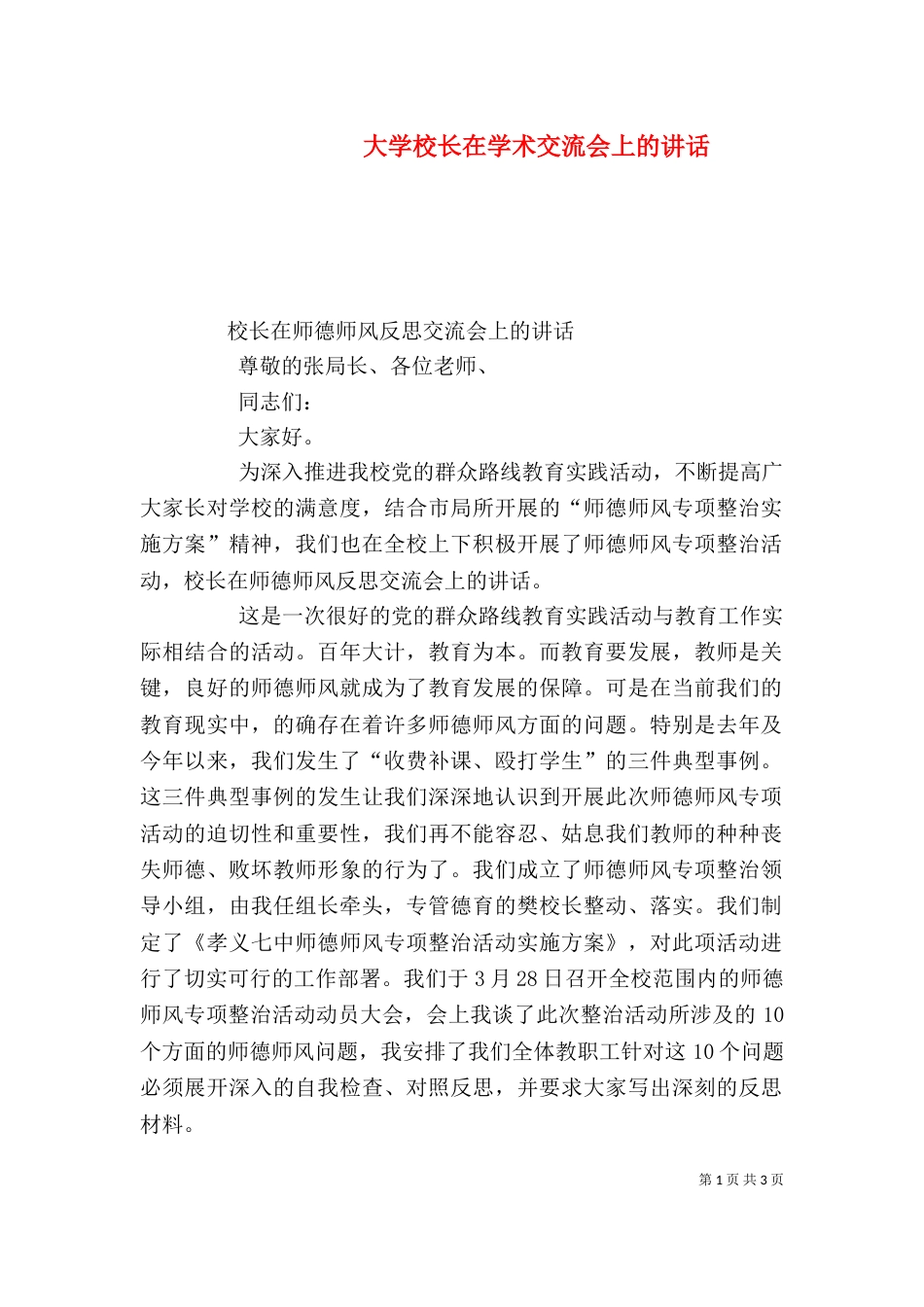 大学校长在学术交流会上的讲话

校长在师德师风反思交流会上的讲话

尊敬的张局长、各位老师、

同志们：

大家好。

为深入推进我校党的群众路线教育实践活动，不断提高广大家长对学校的满意度，结合市局所开展的“师德师风专项整治实施方案”精神，我们也在全校上下积极开展了师德师风专项整治活动，校长在师德师风反思交流会上的讲话。

这是一次很好的党的群众路线教育实践活动与教育工作实际相结合的活动。百年大计，教育为本。而教育要发展，教师是关键，良好的师德师风就成为了教育发展的保障。可是在当前我们的教育现实中，的确存在着许多师德师风方面的问题。特别是去年及今年以来，我们发生了“收费补课、殴打学生”的三件典型事例。这三件典型事例的发生让我们深深地认识到开展此次师德师风专项活动的迫切性和重要性，我们再不能容忍、姑息我们教师的种种丧失师德、败坏教师形象的行为了。我们成立了师德师风专项整治领导小组，由我任组长牵头，专管德育的樊校长整动、落实。我们制定了《孝义七中师德师风专项整治活动实施方案》，对此项活动进行了切实可行的工作部署。我们于 3 月 28 日召开全校范围内的师德师风专项整治活动动员大会，会上我谈了此次整治活动所涉及的 10 个方面的师德师风问题，我安排了我们全体教职工针对这 10 个问题必须展开深入的自我检查、对照反思，并要求大家写出深刻的反思材料。

第 1 页 共 3 页